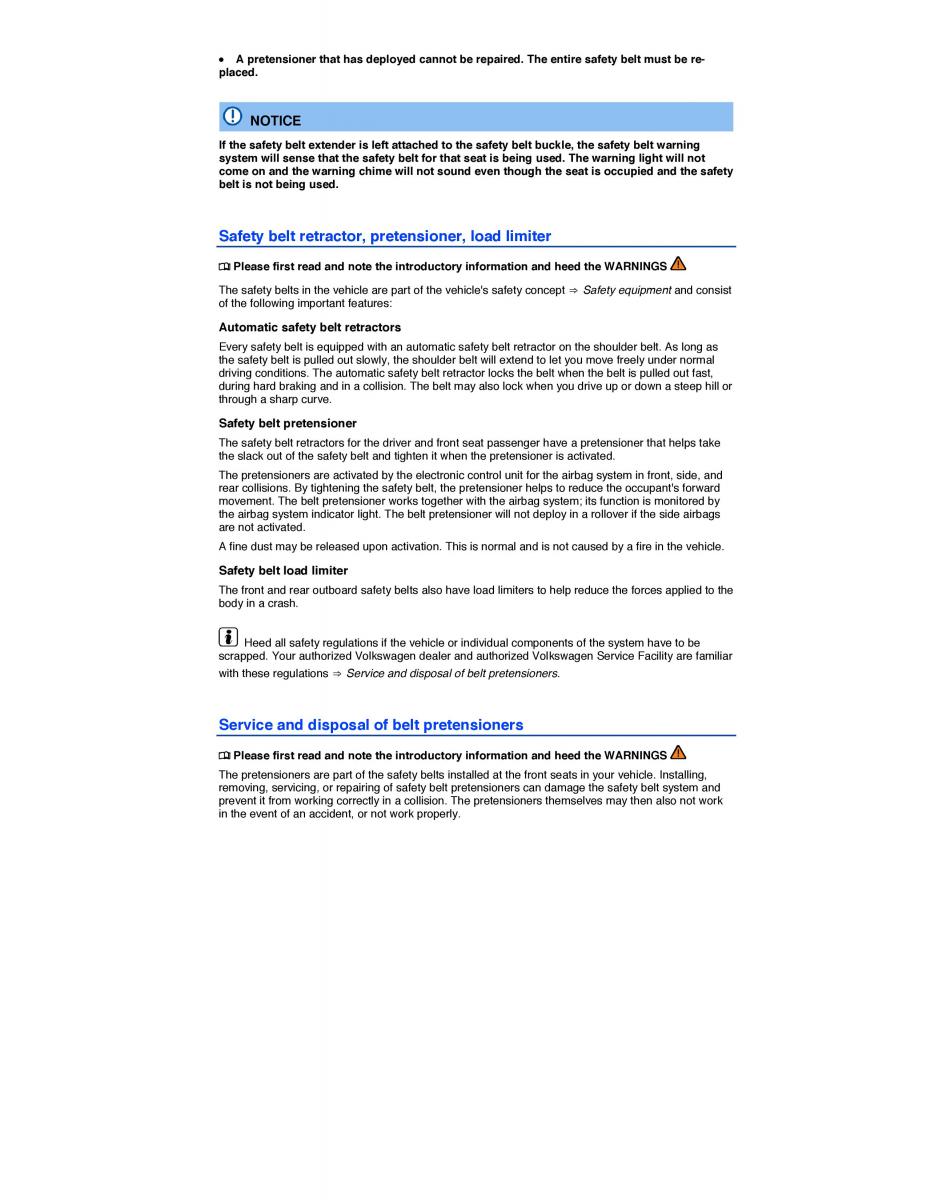 • A pretensioner that has deployed cannot be repaired. The entire safety belt must be replaced.

NOTICE

If the safety belt extender is left attached to the safety belt buckle, the safety belt warning system will sense that the safety belt for that seat is being used. The warning light will not come on and the warning chime will not sound even though the seat is occupied and the safety belt is not being used.

Safety belt retractor, pretensioner, load limiter

Please first read and note the introductory information and heed the WARNINGS

The safety belts in the vehicle are part of the vehicle's safety concept ⇒ Safety equipment and consist of the following important features:

Automatic safety belt retractors

Every safety belt is equipped with an automatic safety belt retractor on the shoulder belt. As long as the safety belt is pulled out slowly, the shoulder belt will extend to let you move freely under normal driving conditions. The automatic safety belt retractor locks the belt when the belt is pulled out fast, during hard braking and in a collision. The belt may also lock when you drive up or down a steep hill or through a sharp curve.

Safety belt pretensioner

The safety belt retractors for the driver and front seat passenger have a pretensioner that helps take the slack out of the safety belt and tighten it when the pretensioner is activated.

The pretensioners are activated by the electronic control unit for the airbag system in front, side, and rear collisions. By tightening the safety belt, the pretensioner helps to reduce the occupant's forward movement. The belt pretensioner works together with the airbag system; its function is monitored by the airbag system indicator light. The belt pretensioner will not deploy in a rollover if the side airbags are not activated.

A fine dust may be released upon activation. This is normal and is not caused by a fire in the vehicle.

Safety belt load limiter

The front and rear outboard safety belts also have load limiters to help reduce the forces applied to the body in a crash.

Heed all safety regulations if the vehicle or individual components of the system have to be scrapped. Your authorized Volkswagen dealer and authorized Volkswagen Service Facility are familiar with these regulations ⇒ Service and disposal of belt pretensioners.

Service and disposal of belt pretensioners

Please first read and note the introductory information and heed the WARNINGS

The pretensioners are part of the safety belts installed at the front seats in your vehicle. Installing, removing, servicing, or repairing of safety belt pretensioners can damage the safety belt system and prevent it from working correctly in a collision. The pretensioners themselves may then also not work in the event of an accident, or not work properly.